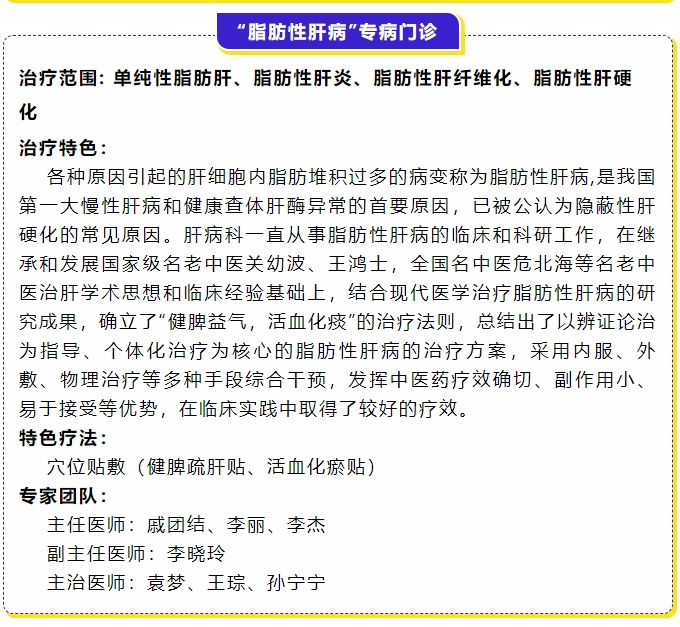 “脂肪性肝病”专病门诊

治疗范围：单纯性脂肪肝、脂肪性肝炎、脂肪性肝纤维化、脂肪性肝硬化

治疗特色：

各种原因引起的肝细胞内脂肪堆积过多的病变称为脂肪性肝病,是我国第一大慢性肝病和健康查体肝酶异常的首要原因，已被公认为隐蔽性肝硬化的常见原因。肝病科一直从事脂肪性肝病的临床和科研工作，在继承和发展国家级名老中医关幼波、王鸿士，全国名中医危北海等名老中医治肝学术思想和临床经验基础上，结合现代医学治疗脂肪性肝病的研究成果，确立了“健脾益气，活血化痰”的治疗法则，总结出了以辨证论治为指导、个体化治疗为核心的脂肪性肝病的治疗方案，采用内服、外敷、物理治疗等多种手段综合干预，发挥中医药疗效确切、副作用小、易于接受等优势，在临床实践中取得了较好的疗效。

特色疗法：

穴位贴敷（健脾疏肝贴、活血化瘀贴）

专家团队：

主任医师：戚团结、李丽、李杰

副主任医师：李晓玲

主治医师：袁梦、王琮、孙宁宁